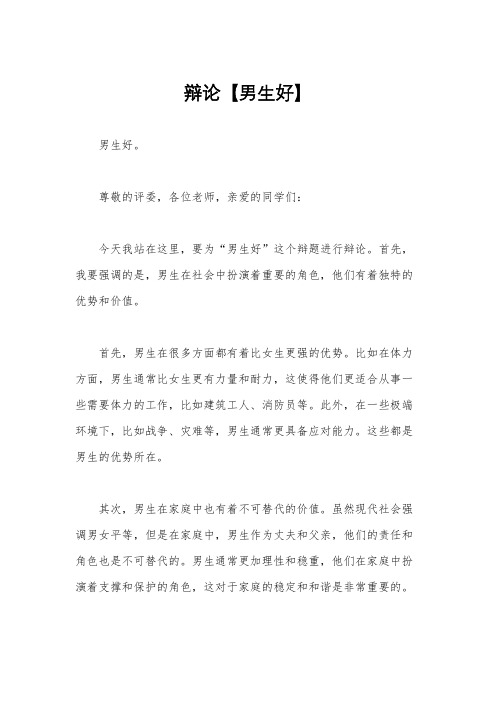 辩论【男生好】

男生好。

尊敬的评委，各位老师，亲爱的同学们：

今天我站在这里，要为“男生好”这个辩题进行辩论。首先，我要强调的是，男生在社会中扮演着重要的角色，他们有着独特的优势和价值。

首先，男生在很多方面都有着比女生更强的优势。比如在体力方面，男生通常比女生更有力量和耐力，这使得他们更适合从事一些需要体力的工作，比如建筑工人、消防员等。此外，在一些极端环境下，比如战争、灾难等，男生通常更具备应对能力。这些都是男生的优势所在。

其次，男生在家庭中也有着不可替代的价值。虽然现代社会强调男女平等，但是在家庭中，男生作为丈夫和父亲，他们的责任和角色也是不可替代的。男生通常更加理性和稳重，他们在家庭中扮演着支撑和保护的角色，这对于家庭的稳定和和谐是非常重要的。